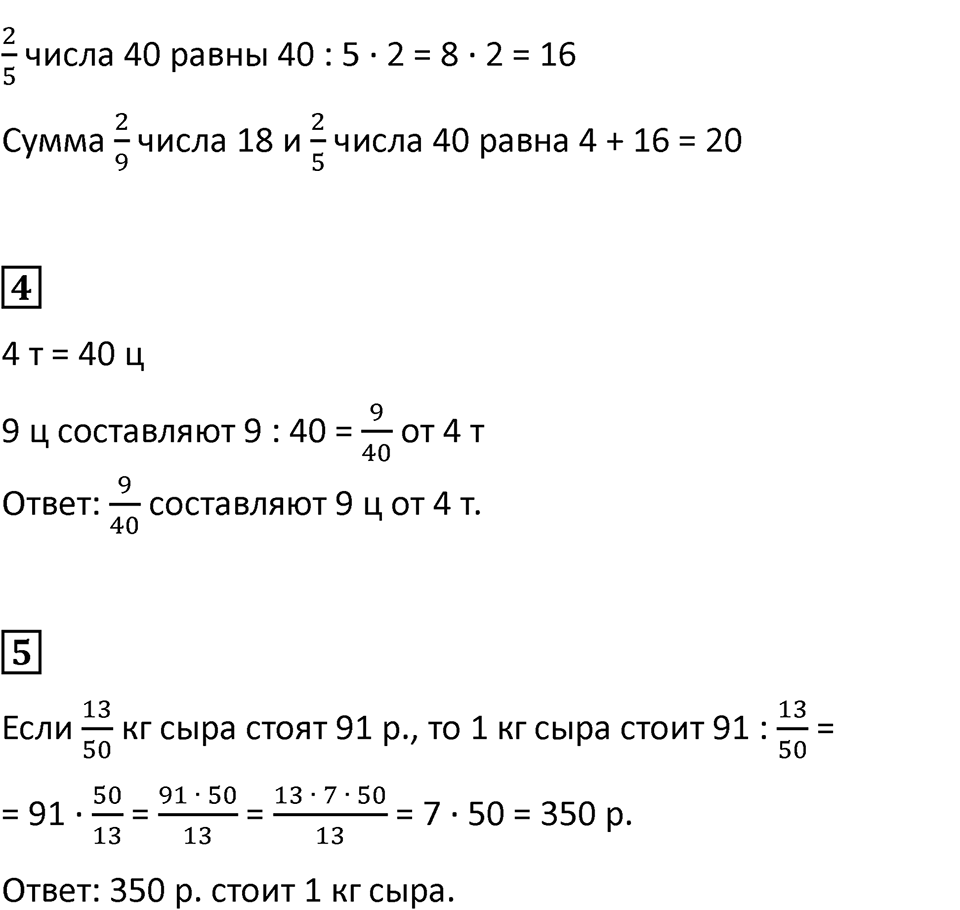 $\frac{2}{5}$ числа 40 равны $40 : 5 \cdot 2 = 8 \cdot 2 = 16$

Сумма $\frac{2}{9}$ числа 18 и $\frac{2}{5}$ числа 40 равна $4 + 16 = 20$

4

4 т = 40 ц

9 ц составляют $9 : 40 = \frac{9}{40}$ от 4 т

Ответ: $\frac{9}{40}$ составляют 9 ц от 4 т.

5

Если $\frac{13}{50}$ кг сыра стоят 91 р., то 1 кг сыра стоит $91 : \frac{13}{50} =$

$= 91 \cdot \frac{50}{13} = \frac{91 \cdot 50}{13} = \frac{13 \cdot 7 \cdot 50}{13} = 7 \cdot 50 = 350$ р.

Ответ: 350 р. стоит 1 кг сыра.